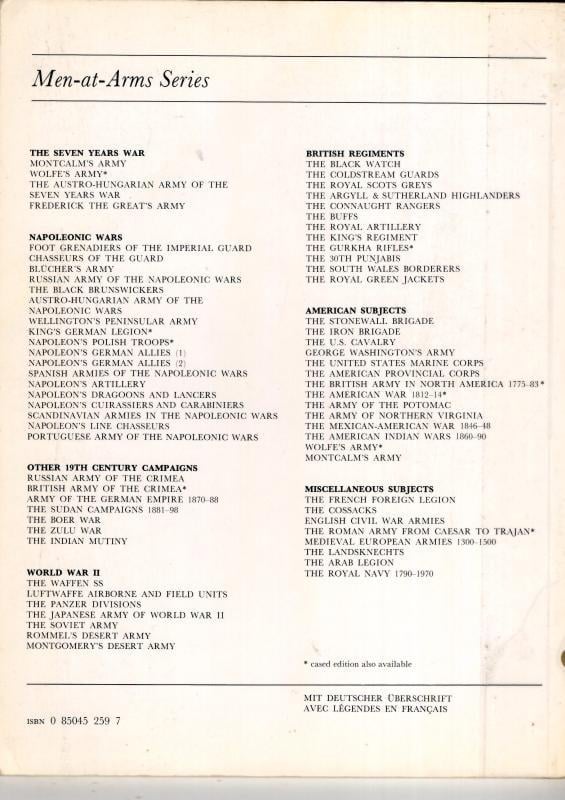 Men-at-Arms Series

THE SEVEN YEARS WAR
MONTCALM'S ARMY
WOLFE'S ARMY*
THE AUSTRO-HUNGARIAN ARMY OF THE SEVEN YEARS WAR
FREDERICK THE GREAT'S ARMY

NAPOLEONIC WARS
FOOT GRENADIERS OF THE IMPERIAL GUARD
CHASSEURS OF THE GUARD
BLÜCHER'S ARMY
RUSSIAN ARMY OF THE NAPOLEONIC WARS
THE BLACK BRUNSWICKERS
AUSTRO-HUNGARIAN ARMY OF THE NAPOLEONIC WARS
WELLINGTON'S PENINSULAR ARMY
KING'S GERMAN LEGION*
NAPOLEON'S POLISH TROOPS*
NAPOLEON'S GERMAN ALLIES (1)
NAPOLEON'S GERMAN ALLIES (2)
SPANISH ARMIES OF THE NAPOLEONIC WARS
NAPOLEON'S ARTILLERY
NAPOLEON'S DRAGOONS AND LANCERS
NAPOLEON'S CUIRASSIERS AND CARABINIERS
SCANDINAVIAN ARMIES IN THE NAPOLEONIC WARS
NAPOLEON'S LINE CHASSEURS
PORTUGUESE ARMY OF THE NAPOLEONIC WARS

OTHER 19TH CENTURY CAMPAIGNS
RUSSIAN ARMY OF THE CRIMEA
BRITISH ARMY OF THE CRIMEA*
ARMY OF THE GERMAN EMPIRE 1870-88
THE SUDAN CAMPAIGNS 1881-98
THE BOER WAR
THE ZULU WAR
THE INDIAN MUTINY

WORLD WAR II
THE WAFFEN SS
LUFTWAFFE AIRBORNE AND FIELD UNITS
THE PANZER DIVISIONS
THE JAPANESE ARMY OF WORLD WAR II
THE SOVIET ARMY
ROMMEL'S DESERT ARMY
MONTGOMERY'S DESERT ARMY

BRITISH REGIMENTS
THE BLACK WATCH
THE COLDSTREAM GUARDS
THE ROYAL SCOTS GREYS
THE ARGYLL & SUTHERLAND HIGHLANDERS
THE CONNAUGHT RANGERS
THE BUFFS
THE ROYAL ARTILLERY
THE KING'S REGIMENT
THE GURKHA RIFLES*
THE 30TH PUNJABIS
THE SOUTH WALES BORDERERS
THE ROYAL GREEN JACKETS

AMERICAN SUBJECTS
THE STONEWALL BRIGADE
THE IRON BRIGADE
THE U.S. CAVALRY
GEORGE WASHINGTON'S ARMY
THE UNITED STATES MARINE CORPS
THE AMERICAN PROVINCIAL CORPS
THE BRITISH ARMY IN NORTH AMERICA 1775-83*
THE AMERICAN WAR 1812-14*
THE ARMY OF THE POTOMAC
THE ARMY OF NORTHERN VIRGINIA
THE MEXICAN-AMERICAN WAR 1846-48
THE AMERICAN INDIAN WARS 1860-90
WOLFE'S ARMY*
MONTCALM'S ARMY

MISCELLANEOUS SUBJECTS
THE FRENCH FOREIGN LEGION
THE COSSACKS
ENGLISH CIVIL WAR ARMIES
THE ROMAN ARMY FROM CAESAR TO TRAJAN*
MEDIEVAL EUROPEAN ARMIES 1300-1500
THE LANDSKNECHTS
THE ARAB LEGION
THE ROYAL NAVY 1790-1970

* cased edition also available

ISBN 0 85045 259 7

MIT DEUTSCHER ÜBERSCHRIFT
AVEC LÉGENDES EN FRANÇAIS